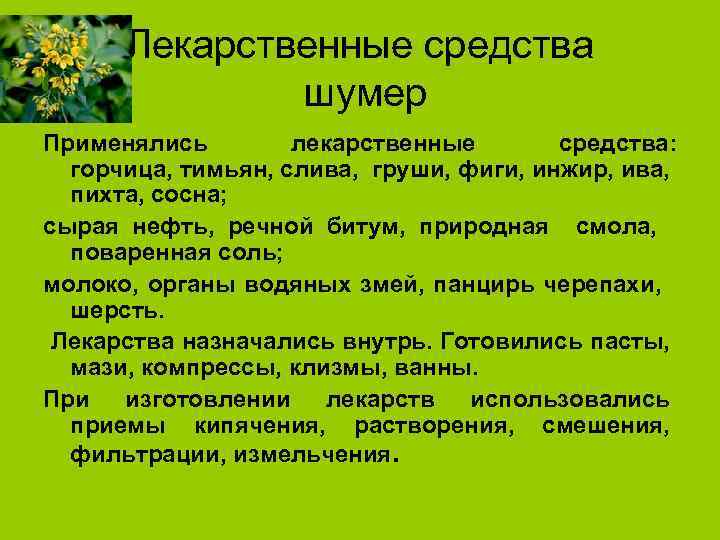 Лекарственные средства шумер

Применялись лекарственные средства: горчица, тимьян, слива, груши, фиги, инжир, ива, пихта, сосна;

сырая нефть, речной битум, природная смола, поваренная соль;

молоко, органы водяных змей, панцирь черепахи, шерсть.

Лекарства назначались внутрь. Готовились пасты, мази, компрессы, клизмы, ванны.

При изготовлении лекарств использовались приемы кипячения, растворения, смешения, фильтрации, измельчения.